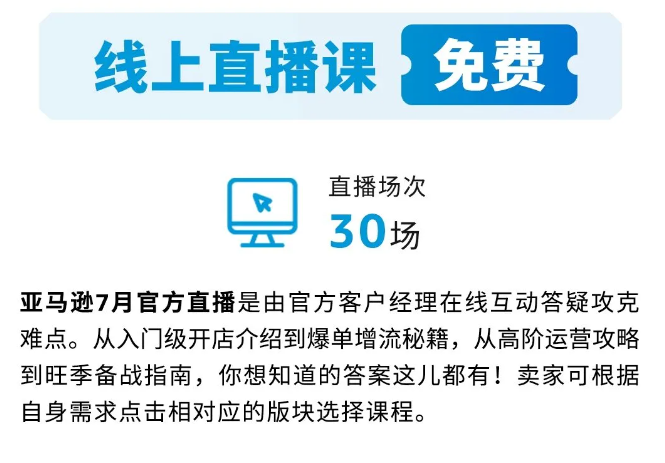 线上直播课 免费

直播场次
30场

亚马逊7月官方直播是由官方客户经理在线互动答疑攻克难点。从入门级开店介绍到爆单增流秘籍，从高阶运营攻略到旺季备战指南，你想知道的答案这儿都有！卖家可根据自身需求点击相对应的版块选择课程。